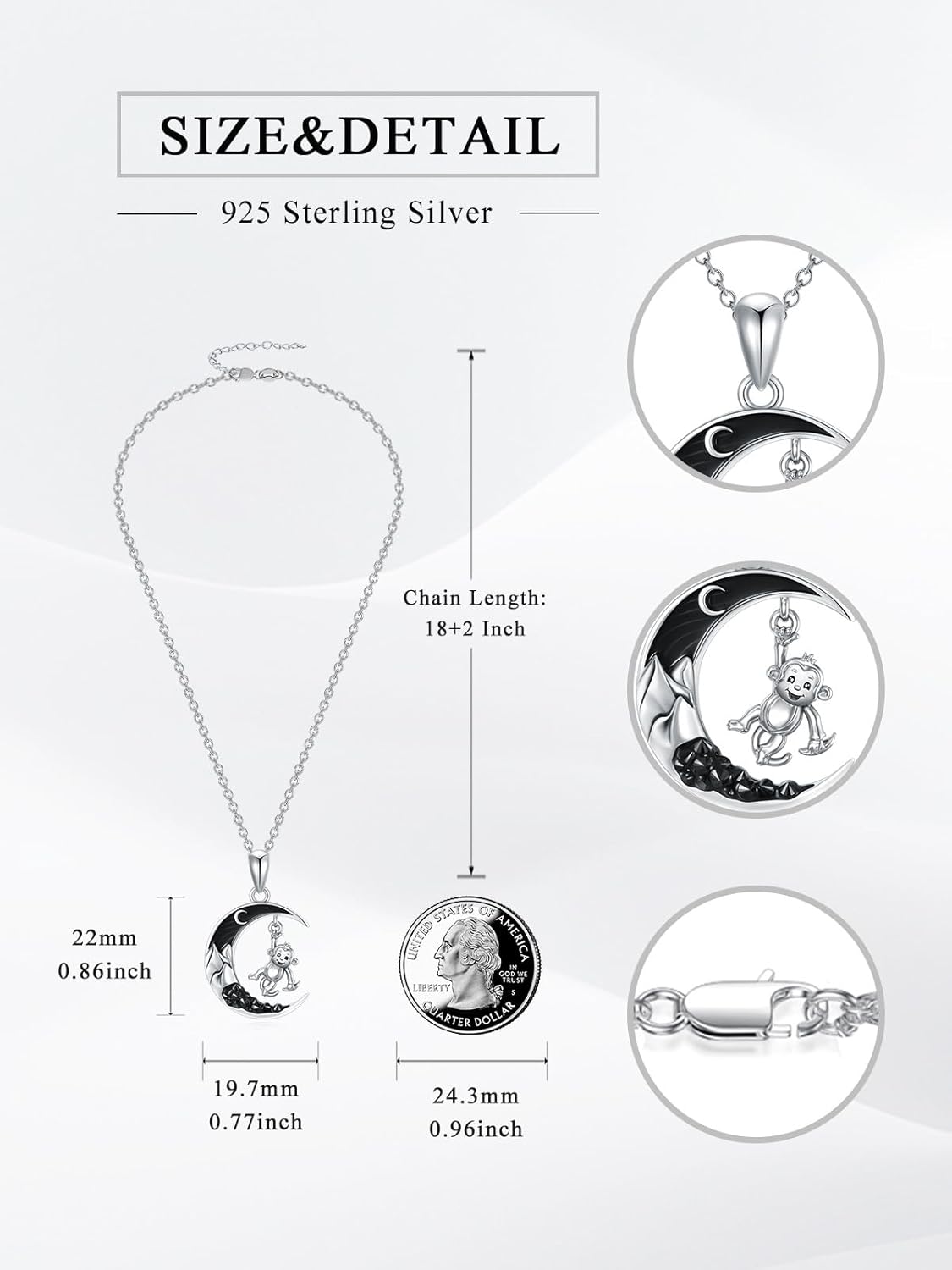 SIZE&DETAIL

925 Sterling Silver

Chain Length:
18+2 Inch

22mm
0.86inch

UNITED STATES OF AMERICA
LIBERTY
IN GOD WE TRUST
S
QUARTER DOLLAR

19.7mm
0.77inch

24.3mm
0.96inch